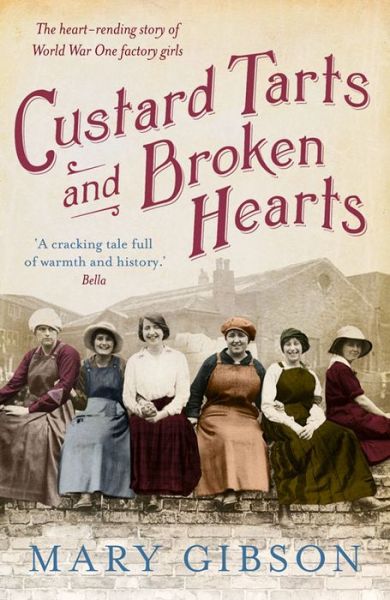 The heart-rending story of World War One factory girls

Custard Tarts and Broken Hearts

'A cracking tale full of warmth and history.'
Bella

MARY GIBSON